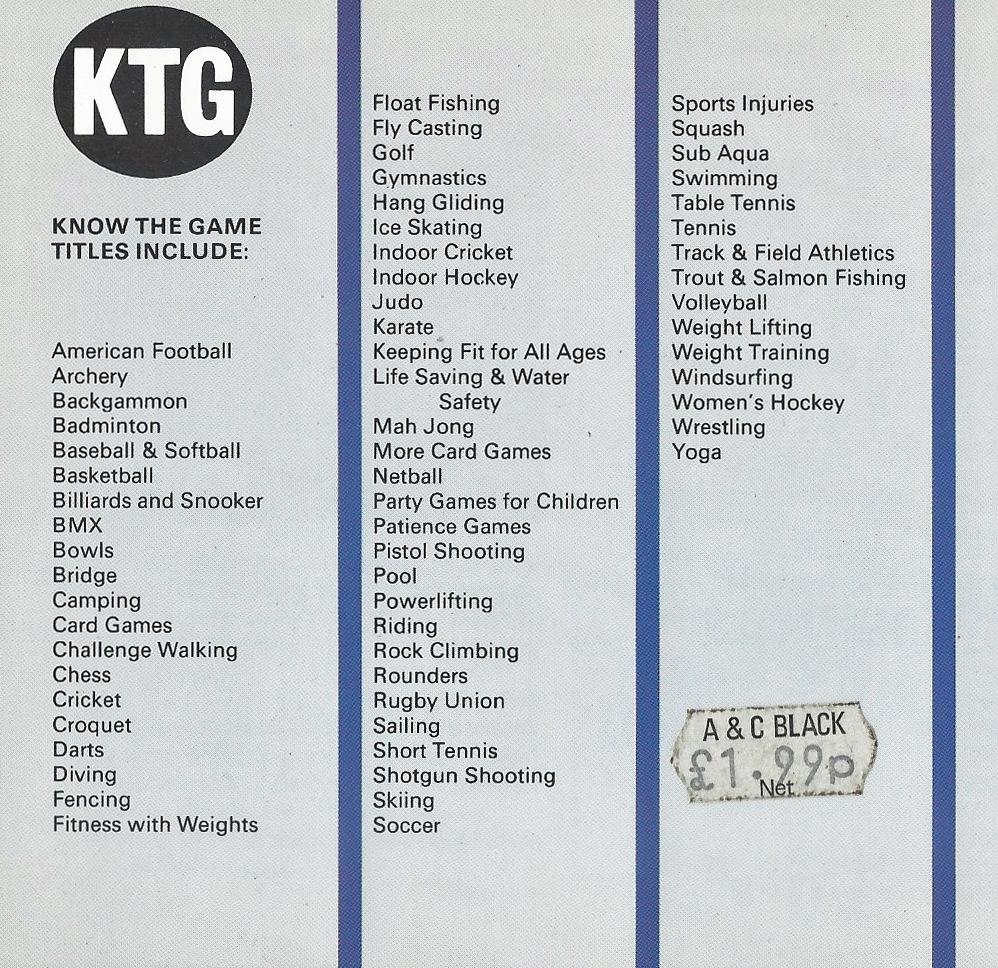 KTG

KNOW THE GAME TITLES INCLUDE:

American Football
Archery
Backgammon
Badminton
Baseball & Softball
Basketball
Billiards and Snooker
BMX
Bowls
Bridge
Camping
Card Games
Challenge Walking
Chess
Cricket
Croquet
Darts
Diving
Fencing
Fitness with Weights

Float Fishing
Fly Casting
Golf
Gymnastics
Hang Gliding
Ice Skating
Indoor Cricket
Indoor Hockey
Judo
Karate
Keeping Fit for All Ages
Life Saving & Water Safety
Mah Jong
More Card Games
Netball
Party Games for Children
Patience Games
Pistol Shooting
Pool
Powerlifting
Riding
Rock Climbing
Rounders
Rugby Union
Sailing
Short Tennis
Shotgun Shooting
Skiing
Soccer

Sports Injuries
Squash
Sub Aqua
Swimming
Table Tennis
Tennis
Track & Field Athletics
Trout & Salmon Fishing
Volleyball
Weight Lifting
Weight Training
Windsurfing
Women's Hockey
Wrestling
Yoga

A & C BLACK
£1.99p
Net